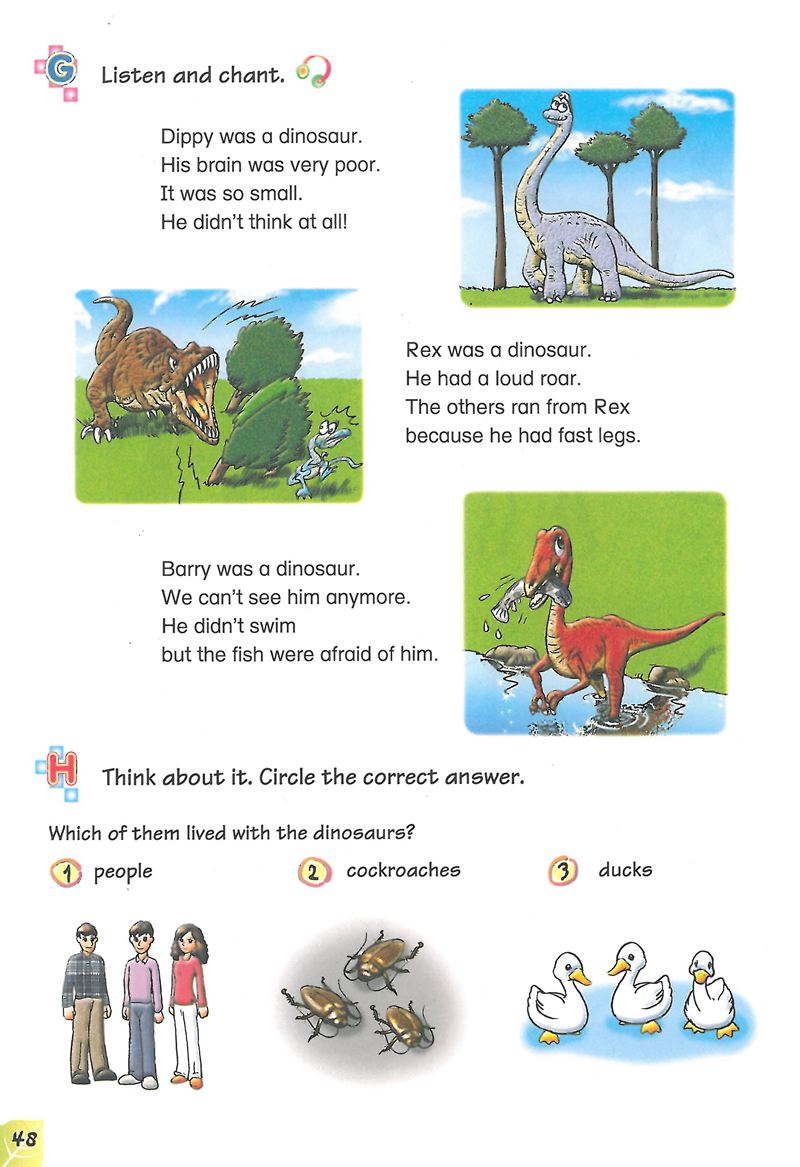 G Listen and chant.

Dippy was a dinosaur.
His brain was very poor.
It was so small.
He didn't think at all!

Rex was a dinosaur.
He had a loud roar.
The others ran from Rex
because he had fast legs.

Barry was a dinosaur.
We can't see him anymore.
He didn't swim
but the fish were afraid of him.

H Think about it. Circle the correct answer.

Which of them lived with the dinosaurs?

1 people
2 cockroaches
3 ducks

48